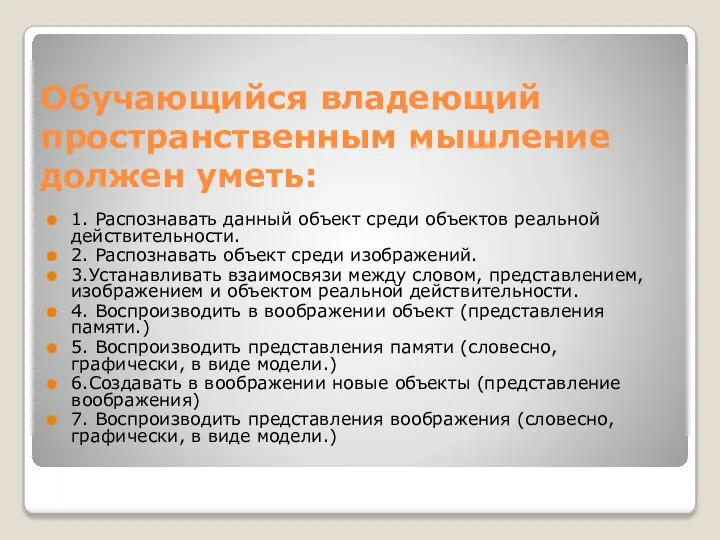 Обучающийся владеющий пространственным мышление должен уметь:

1. Распознавать данный объект среди объектов реальной действительности.
2. Распознавать объект среди изображений.
3.Устанавливать взаимосвязи между словом, представлением, изображением и объектом реальной действительности.
4. Воспроизводить в воображении объект (представления памяти.)
5. Воспроизводить представления памяти (словесно, графически, в виде модели.)
6.Создавать в воображении новые объекты (представление воображения)
7. Воспроизводить представления воображения (словесно, графически, в виде модели.)